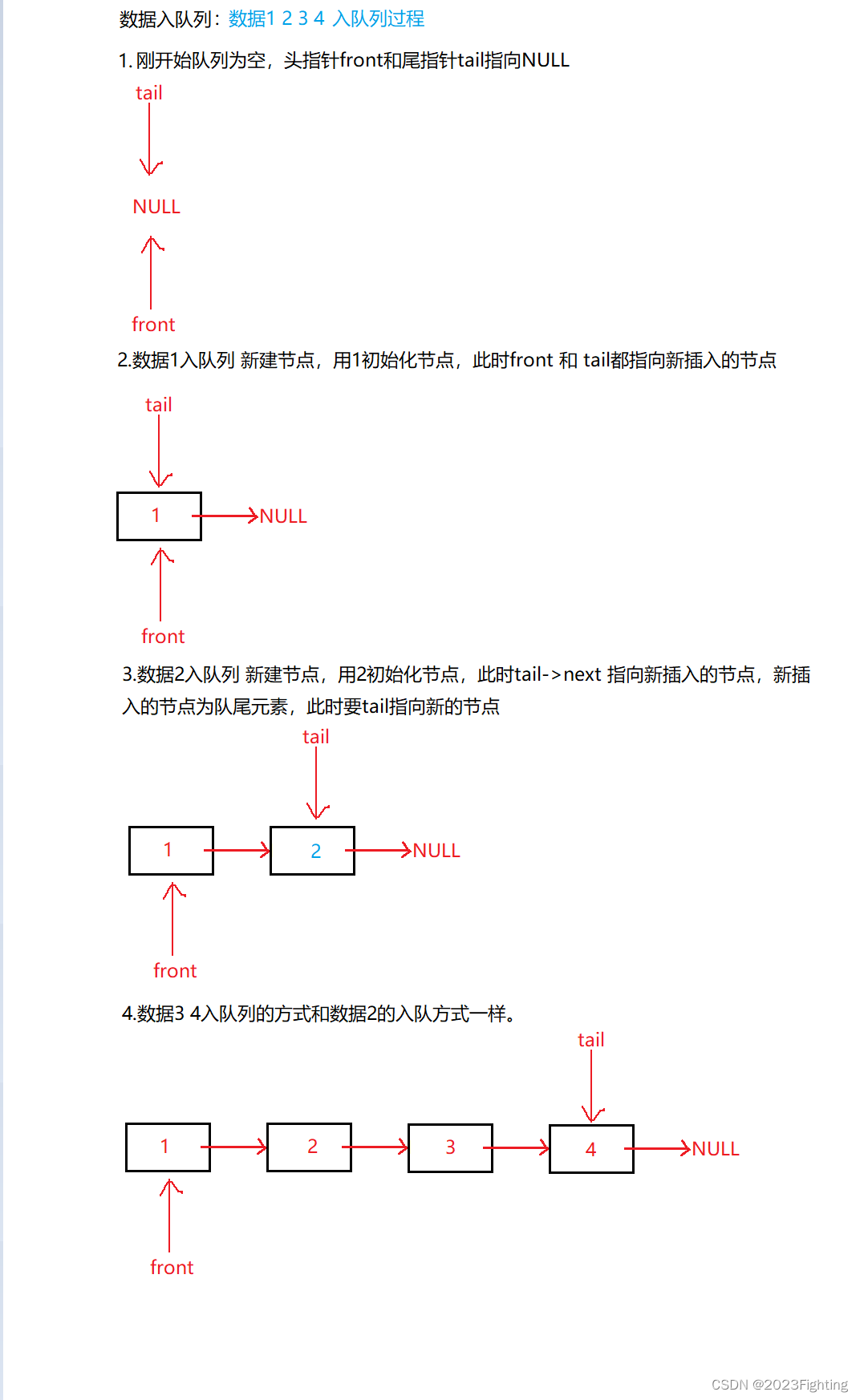 数据入队列：数据1 2 3 4 入队列过程

1. 刚开始队列为空，头指针front和尾指针tail指向NULL

tail

NULL

front

2.数据1入队列 新建节点，用1初始化节点，此时front 和 tail都指向新插入的节点

tail

1

NULL

front

3.数据2入队列 新建节点，用2初始化节点，此时tail->next 指向新插入的节点，新插入的节点为队尾元素，此时要tail指向新的节点

tail

1

2

NULL

front

4.数据3 4入队列的方式和数据2的入队方式一样。

tail

1

2

3

4

NULL

front

CSDN @2023Fighting